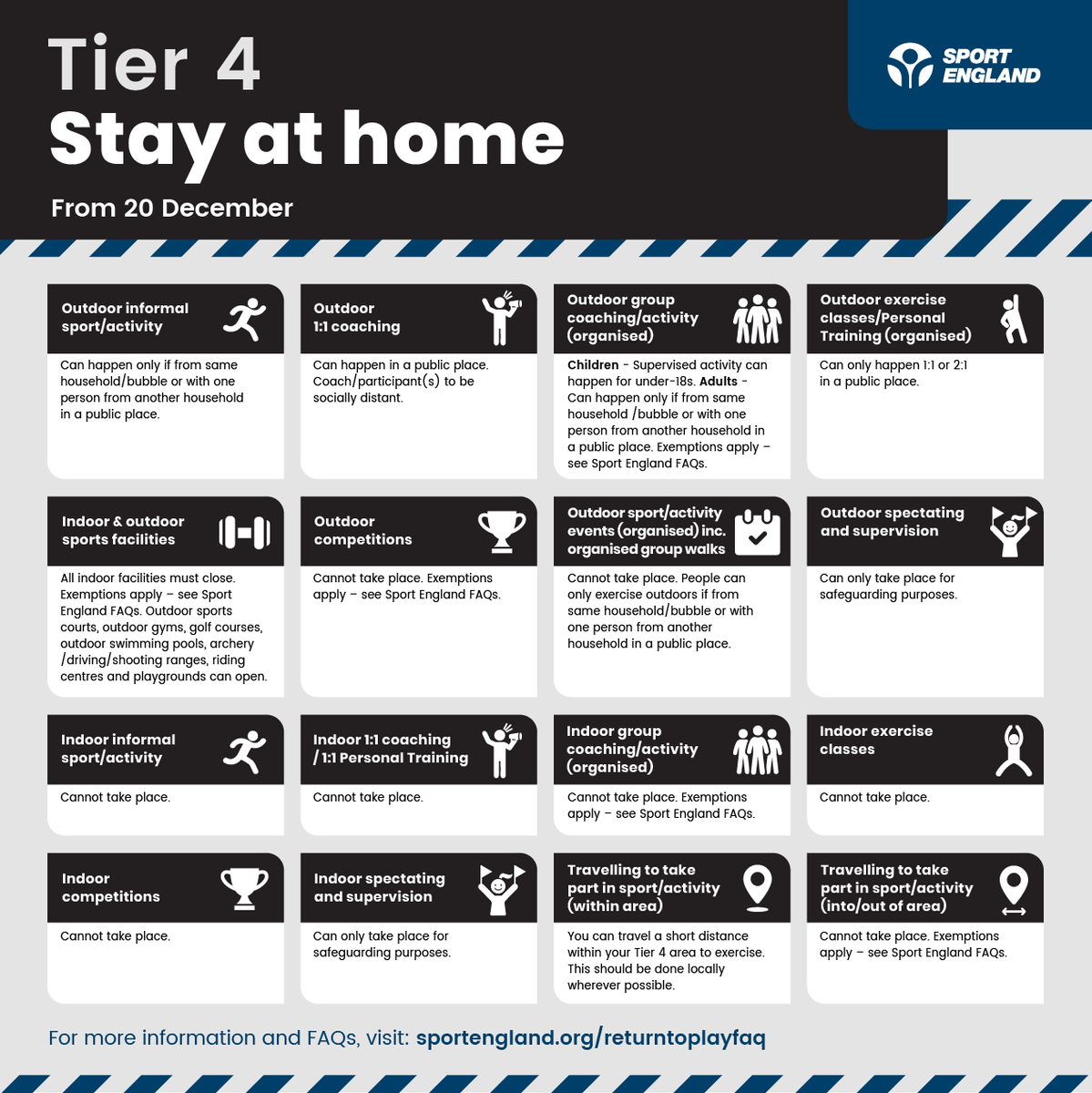 Tier 4
Stay at home

From 20 December

SPORT ENGLAND

Outdoor informal sport/activity

Can happen only if from same household/bubble or with one person from another household in a public place.

Outdoor 1:1 coaching

Can happen in a public place. Coach/participant(s) to be socially distant.

Outdoor group coaching/activity (organised)

Children - Supervised activity can happen for under-18s. Adults - Can happen only if from same household /bubble or with one person from another household in a public place. Exemptions apply – see Sport England FAQs.

Outdoor exercise classes/Personal Training (organised)

Can only happen 1:1 or 2:1 in a public place.

Indoor & outdoor sports facilities

All indoor facilities must close. Exemptions apply – see Sport England FAQs. Outdoor sports courts, outdoor gyms, golf courses, outdoor swimming pools, archery /driving/shooting ranges, riding centres and playgrounds can open.

Outdoor competitions

Cannot take place. Exemptions apply – see Sport England FAQs.

Outdoor sport/activity events (organised) inc. organised group walks

Cannot take place. People can only exercise outdoors if from same household/bubble or with one person from another household in a public place.

Outdoor spectating and supervision

Can only take place for safeguarding purposes.

Indoor informal sport/activity

Cannot take place.

Indoor 1:1 coaching / 1:1 Personal Training

Cannot take place.

Indoor group coaching/activity (organised)

Cannot take place. Exemptions apply – see Sport England FAQs.

Indoor exercise classes

Cannot take place.

Indoor competitions

Cannot take place.

Indoor spectating and supervision

Can only take place for safeguarding purposes.

Travelling to take part in sport/activity (within area)

You can travel a short distance within your Tier 4 area to exercise. This should be done locally wherever possible.

Travelling to take part in sport/activity (into/out of area)

Cannot take place. Exemptions apply – see Sport England FAQs.

For more information and FAQs, visit: sportengland.org/returntoplayfaq